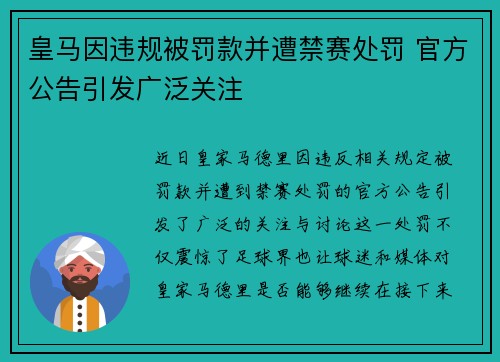 皇马因违规被罚款并遭禁赛处罚 官方公告引发广泛关注

近日皇家马德里因违反相关规定被罚款并遭到禁赛处罚的官方公告引发了广泛的关注与讨论这一处罚不仅震惊了足球界也让球迷和媒体对皇家马德里是否能够继续在接下来